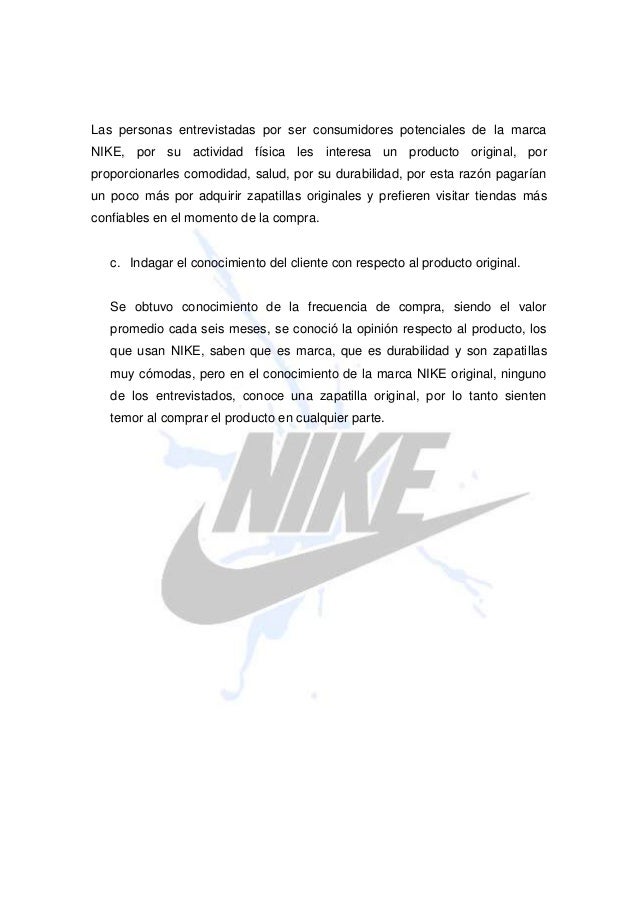 Las personas entrevistadas por ser consumidores potenciales de la marca NIKE, por su actividad física les interesa un producto original, por proporcionarles comodidad, salud, por su durabilidad, por esta razón pagarían un poco más por adquirir zapatillas originales y prefieren visitar tiendas más confiables en el momento de la compra.

c. Indagar el conocimiento del cliente con respecto al producto original.

Se obtuvo conocimiento de la frecuencia de compra, siendo el valor promedio cada seis meses, se conoció la opinión respecto al producto, los que usan NIKE, saben que es marca, que es durabilidad y son zapatillas muy cómodas, pero en el conocimiento de la marca NIKE original, ninguno de los entrevistados, conoce una zapatilla original, por lo tanto sienten temor al comprar el producto en cualquier parte.

NIKE